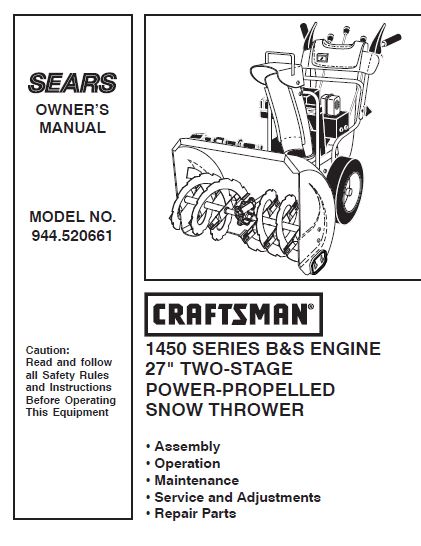 SEARS
OWNER'S MANUAL

MODEL NO.
944.520661

Caution:
Read and follow all Safety Rules and Instructions Before Operating This Equipment

CRAFTSMAN®

1450 SERIES B&S ENGINE
27" TWO-STAGE
POWER-PROPELLED
SNOW THROWER

• Assembly
• Operation
• Maintenance
• Service and Adjustments
• Repair Parts